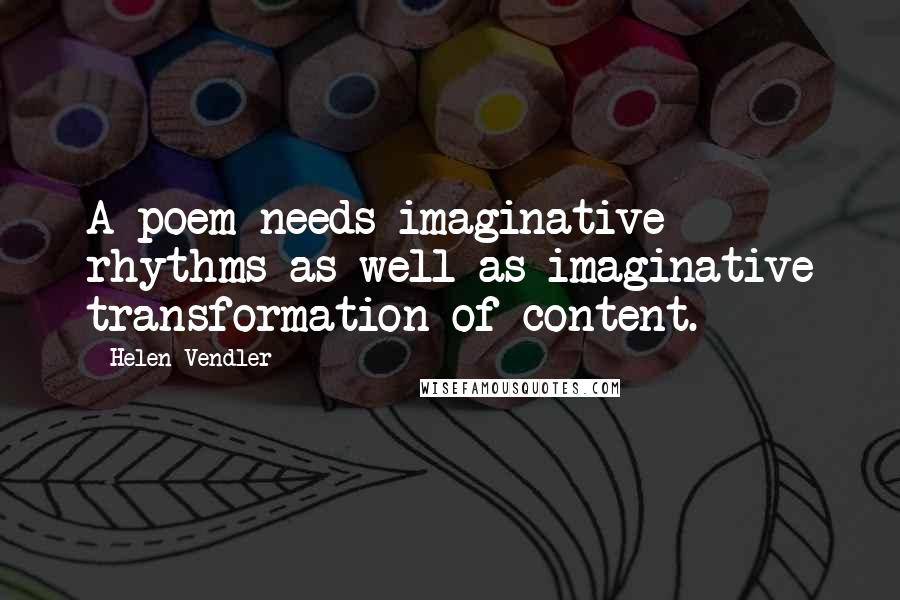 A poem needs imaginative rhythms as well as imaginative transformation of content.

Helen Vendler

WISEFAMOUSQUOTES.COM